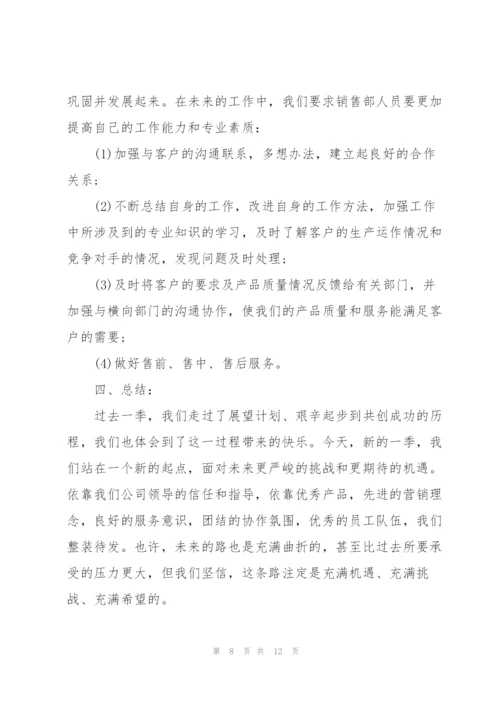 巩固并发展起来。在未来的工作中，我们要求销售部人员要更加提高自己的工作能力和专业素质：

(1)加强与客户的沟通联系，多想办法，建立起良好的合作关系；

(2)不断总结自身的工作，改进自身的工作方法，加强工作中所涉及到的专业知识的学习，及时了解客户的生产运作情况和竞争对手的情况，发现问题及时处理；

(3)及时将客户的要求及产品质量情况反馈给有关部门，并加强与横向部门的沟通协作，使我们的产品质量和服务能满足客户的需要；

(4)做好售前、售中、售后服务。

四、总结：

过去一季，我们走过了展望计划、艰辛起步到共创成功的历程，我们也体会到了这一过程带来的快乐。今天，新的一季，我们站在一个新的起点，面对未来更严峻的挑战和更期待的机遇。依靠我们公司领导的信任和指导，依靠优秀产品，先进的营销理念，良好的服务意识，团结的协作氛围，优秀的员工队伍，我们整装待发。也许，未来的路也是充满曲折的，甚至比过去所要承受的压力更大，但我们坚信，这条路注定是充满机遇、充满挑战、充满希望的。

第 8 页 共 12 页